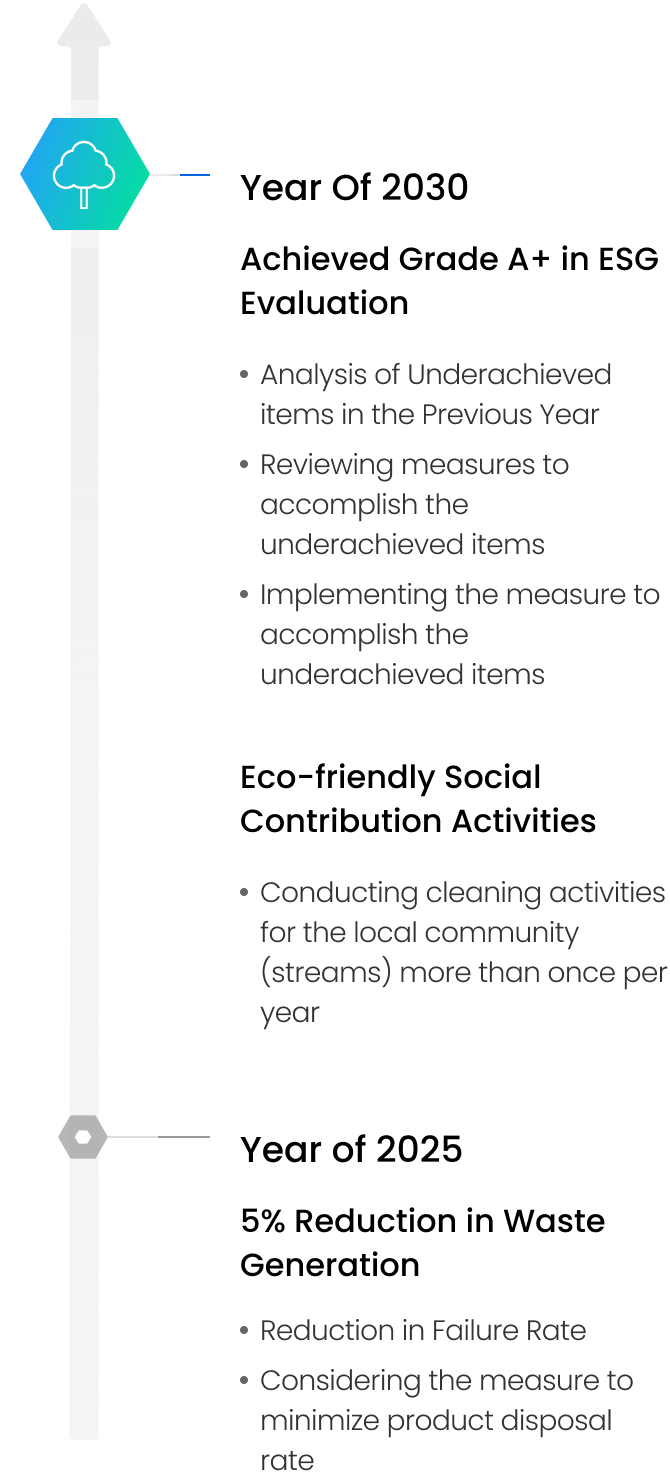 Year Of 2030

Achieved Grade A+ in ESG Evaluation

• Analysis of Underachieved items in the Previous Year
• Reviewing measures to accomplish the underachieved items
• Implementing the measure to accomplish the underachieved items

Eco-friendly Social Contribution Activities

• Conducting cleaning activities for the local community (streams) more than once per year

Year of 2025

5% Reduction in Waste Generation

• Reduction in Failure Rate
• Considering the measure to minimize product disposal rate